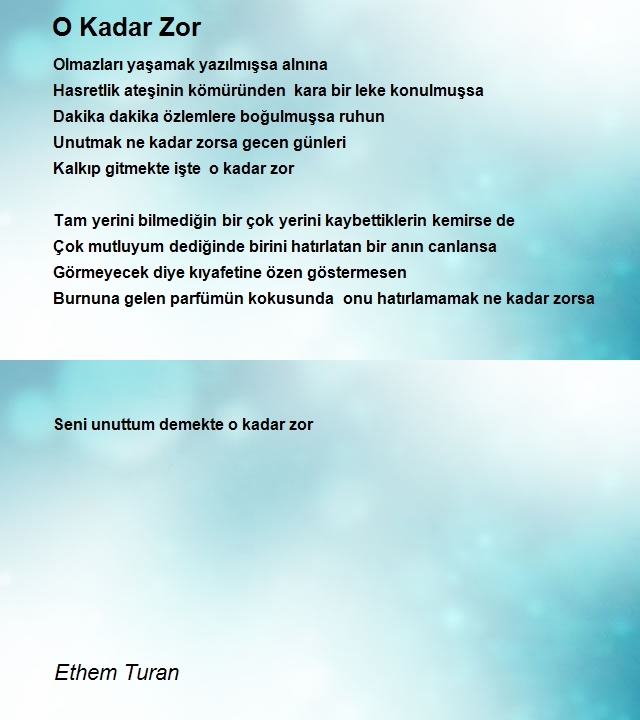 O Kadar Zor

Olmazları yaşamak yazılmışsa alnına
Hasretlik ateşinin kömüründen kara bir leke konulmuşsa
Dakika dakika özlemlere boğulmuşsa ruhun
Unutmak ne kadar zorsa gecen günleri
Kalkıp gitmekte işte o kadar zor

Tam yerini bilmediğin bir çok yerini kaybettiklerin kemirse de
Çok mutluyum dediğinde birini hatırlatan bir anın canlansa
Görmeyecek diye kıyafetine özen göstermesen
Burnuna gelen parfümün kokusunda onu hatırlamamak ne kadar zorsa

Seni unuttum demekte o kadar zor

Ethem Turan